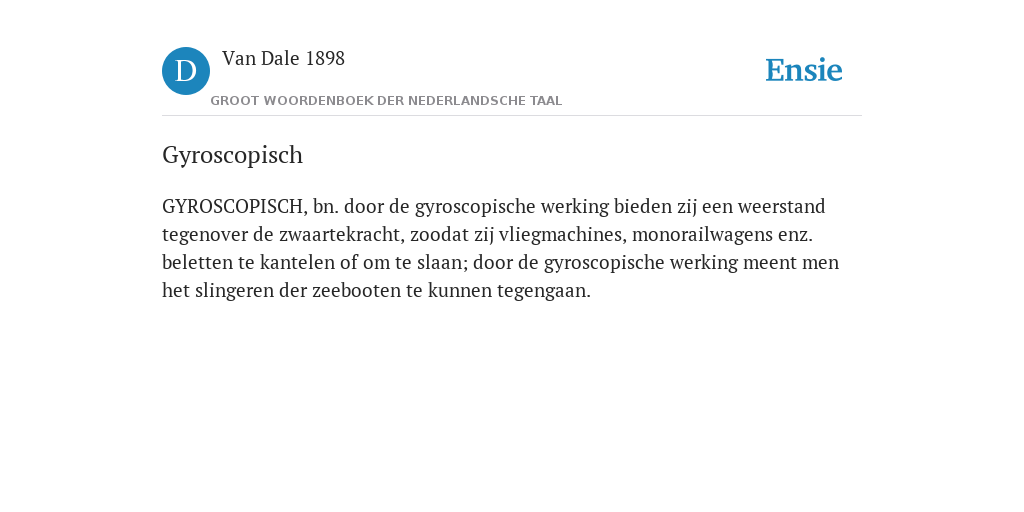 D

Van Dale 1898

GROOT WOORDENBOEK DER NEDERLANDSCHE TAAL

Ensie

Gyroscopisch

GYROSCOPISCH, bn. door de gyroscopische werking bieden zij een weerstand tegenover de zwaartekracht, zoodat zij vliegmachines, monorailwagens enz. beletten te kantelen of om te slaan; door de gyroscopische werking meent men het slingeren der zeebooten te kunnen tegengaan.